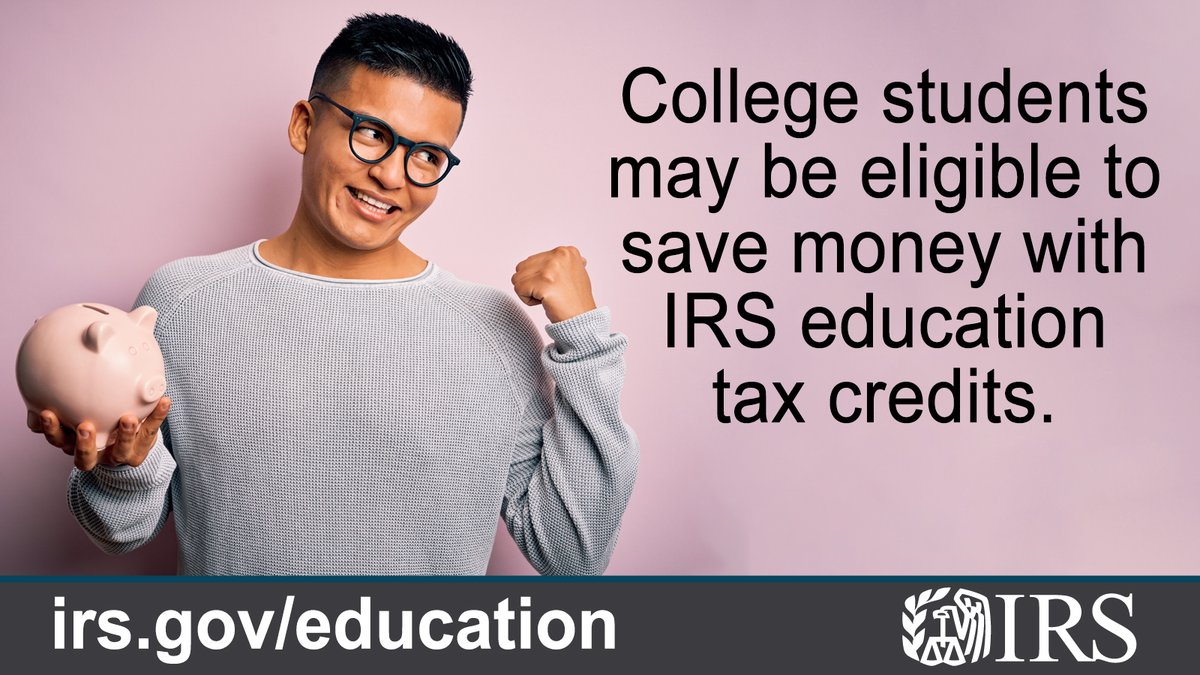 College students may be eligible to save money with IRS education tax credits.

irs.gov/education

IRS